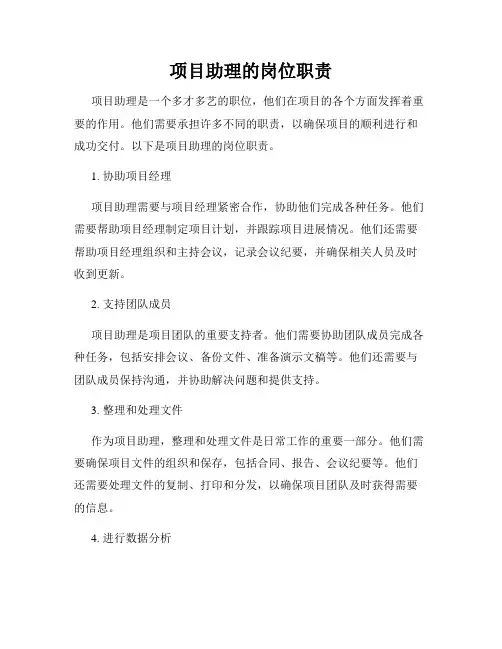 项目助理的岗位职责

项目助理是一个多才多艺的职位，他们在项目的各个方面发挥着重要的作用。他们需要承担许多不同的职责，以确保项目的顺利进行和成功交付。以下是项目助理的岗位职责。

1. 协助项目经理

项目助理需要与项目经理紧密合作，协助他们完成各种任务。他们需要帮助项目经理制定项目计划，并跟踪项目进展情况。他们还需要帮助项目经理组织和主持会议，记录会议纪要，并确保相关人员及时收到更新。

2. 支持团队成员

项目助理是项目团队的重要支持者。他们需要协助团队成员完成各种任务，包括安排会议、备份文件、准备演示文稿等。他们还需要与团队成员保持沟通，并协助解决问题和提供支持。

3. 整理和处理文件

作为项目助理，整理和处理文件是日常工作的重要一部分。他们需要确保项目文件的组织和保存，包括合同、报告、会议纪要等。他们还需要处理文件的复制、打印和分发，以确保项目团队及时获得需要的信息。

4. 进行数据分析